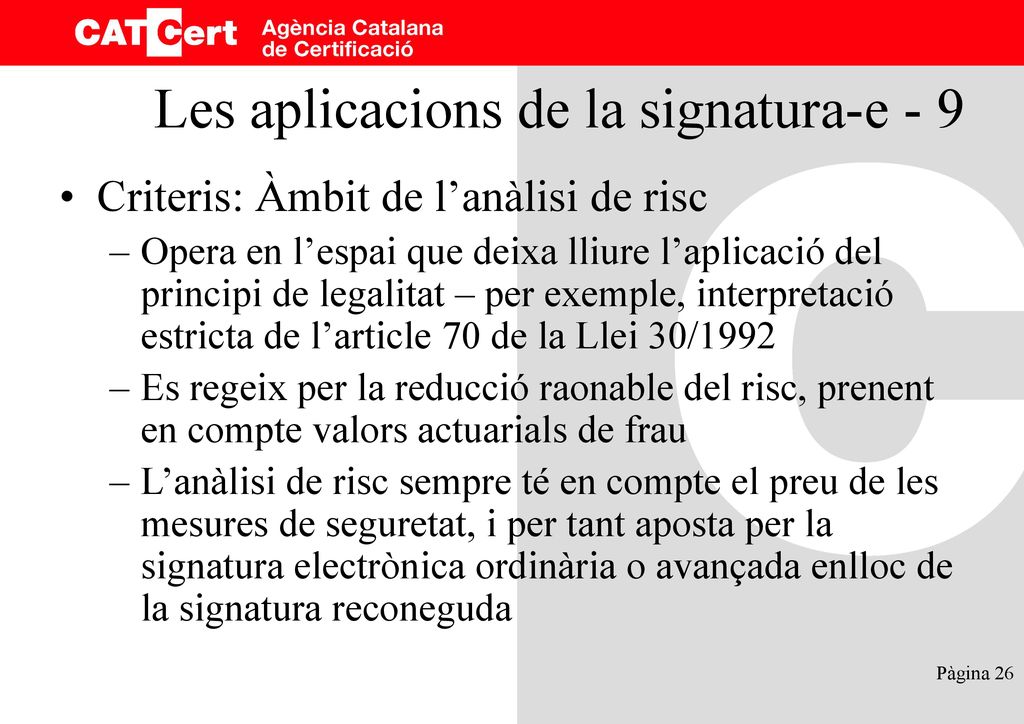 CATCert Agència Catalana de Certificació

Les aplicacions de la signatura-e - 9

• Criteris: Àmbit de l’anàlisi de risc

– Opera en l’espai que deixa lliure l’aplicació del principi de legalitat – per exemple, interpretació estricta de l’article 70 de la Llei 30/1992

– Es regeix per la reducció raonable del risc, prenent en compte valors actuarials de frau

– L’anàlisi de risc sempre té en compte el preu de les mesures de seguretat, i per tant aposta per la signatura electrònica ordinària o avançada enlloc de la signatura reconeguda

Pàgina 26